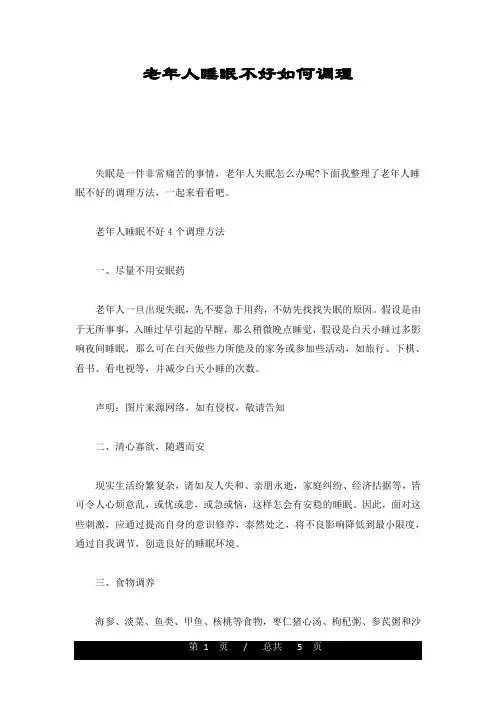 老年人睡眠不好如何调理

失眠是一件非常痛苦的事情，老年人失眠怎么办呢?下面我整理了老年人睡眠不好的调理方法，一起来看看吧。

老年人睡眠不好 4 个调理方法

一、尽量不用安眠药

老年人一旦出现失眠，先不要急于用药，不妨先找找失眠的原因。假设是由于无所事事，入睡过早引起的早醒，那么稍微晚点睡觉，假设是白天小睡过多影响夜间睡眠，那么可在白天做些力所能及的家务或参加些活动，如旅行、下棋、看书、看电视等，并减少白天小睡的次数。

声明：图片来源网络，如有侵权，敬请告知

二、清心寡欲，随遇而安

现实生活纷繁复杂，诸如友人失和、亲朋永逝，家庭纠纷、经济拮据等，皆可令人心烦意乱，或忧或悲，或急或恼，这样怎会有安稳的睡眠。因此，面对这些刺激，应通过提高自身的意识修养，泰然处之，将不良影响降低到最小限度，通过自我调节，创造良好的睡眠环境。

三、食物调养

海参、淡菜、鱼类、甲鱼、核桃等食物，枣仁猪心汤、枸杞粥、参芪粥和沙

第 1 页 / 总共 5 页